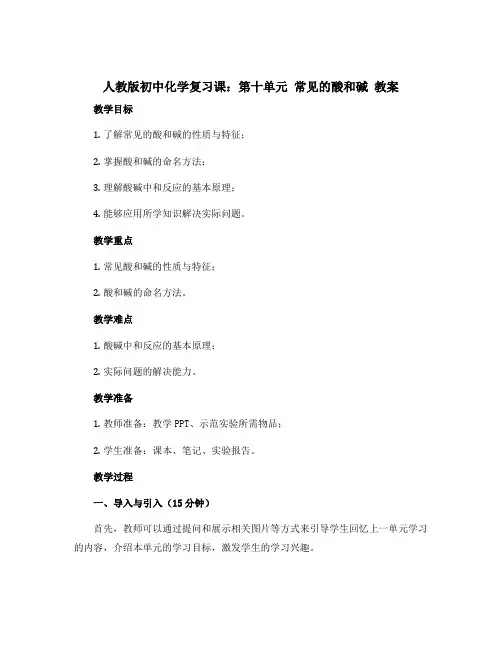 人教版初中化学复习课：第十单元 常见的酸和碱 教案

教学目标

1. 了解常见的酸和碱的性质与特征；

2. 掌握酸和碱的命名方法；

3. 理解酸碱中和反应的基本原理；

4. 能够应用所学知识解决实际问题。

教学重点

1. 常见酸和碱的性质与特征；

2. 酸和碱的命名方法。

教学难点

1. 酸碱中和反应的基本原理；

2. 实际问题的解决能力。

教学准备

1. 教师准备：教学 PPT、示范实验所需物品；

2. 学生准备：课本、笔记、实验报告。

教学过程

一、导入与引入（15 分钟）

首先，教师可以通过提问和展示相关图片等方式来引导学生回忆上一单元学习的内容，介绍本单元的学习目标，激发学生的学习兴趣。